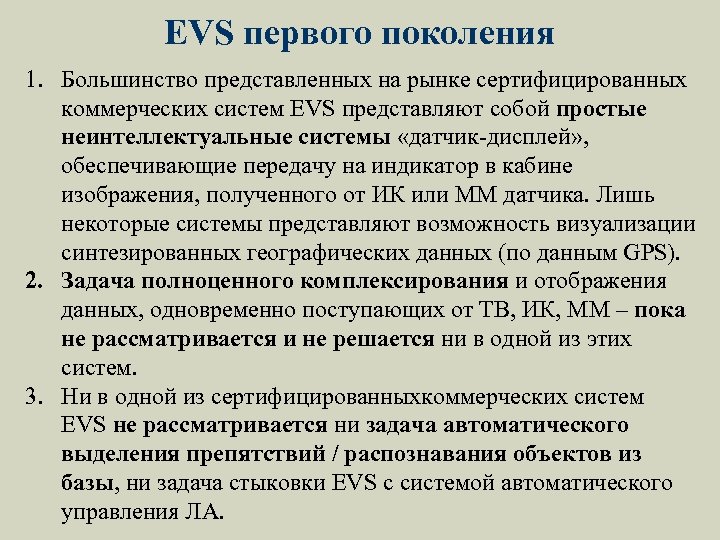 EVS первого поколения

1. Большинство представленных на рынке сертифицированных коммерческих систем EVS представляют собой простые неинтеллектуальные системы «датчик-дисплей», обеспечивающие передачу на индикатор в кабине изображения, полученного от ИК или ММ датчика. Лишь некоторые системы представляют возможность визуализации синтезированных географических данных (по данным GPS).

2. Задача полноценного комплексирования и отображения данных, одновременно поступающих от ТВ, ИК, ММ – пока не рассматривается и не решается ни в одной из этих систем.

3. Ни в одной из сертифицированныхкоммерческих систем EVS не рассматривается ни задача автоматического выделения препятствий / распознавания объектов из базы, ни задача стыковки EVS с системой автоматического управления ЛА.